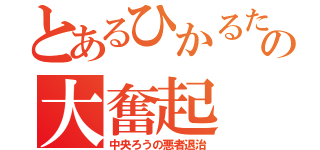 とあるひかるたの
大奮起
中央ろうの悪者退治